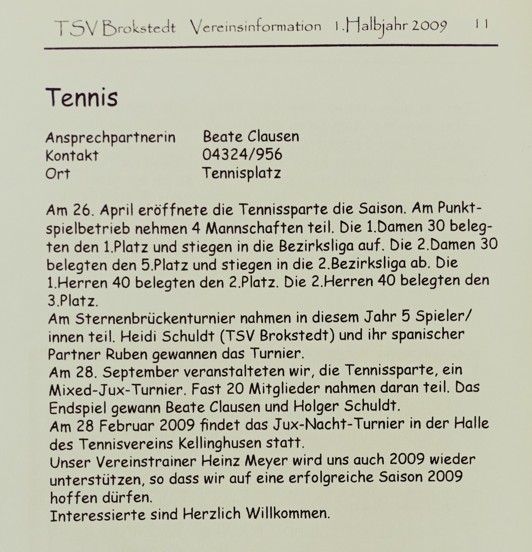 TSV Brokstedt Vereinsinformation 1.Halbjahr 2009 11

Tennis

Ansprechpartnerin Beate Clausen
Kontakt 04324/956
Ort Tennisplatz

Am 26. April eröffnete die Tennissparte die Saison. Am Punktspielbetrieb nehmen 4 Mannschaften teil. Die 1.Damen 30 belegten den 1.Platz und stiegen in die Bezirksliga auf. Die 2.Damen 30 belegten den 5.Platz und stiegen in die 2.Bezirksliga ab. Die 1.Herren 40 belegten den 2.Platz. Die 2.Herren 40 belegten den 3.Platz.
Am Sternenbrückenturnier nahmen in diesem Jahr 5 Spieler/innen teil. Heidi Schuldt (TSV Brokstedt) und ihr spanischer Partner Ruben gewannen das Turnier.
Am 28. September veranstalteten wir, die Tennissparte, ein Mixed-Jux-Turnier. Fast 20 Mitglieder nahmen daran teil. Das Endspiel gewann Beate Clausen und Holger Schuldt.
Am 28 Februar 2009 findet das Jux-Nacht-Turnier in der Halle des Tennisvereins Kellinghusen statt.
Unser Vereinstrainer Heinz Meyer wird uns auch 2009 wieder unterstützen, so dass wir auf eine erfolgreiche Saison 2009 hoffen dürfen.
Interessierte sind Herzlich Willkommen.